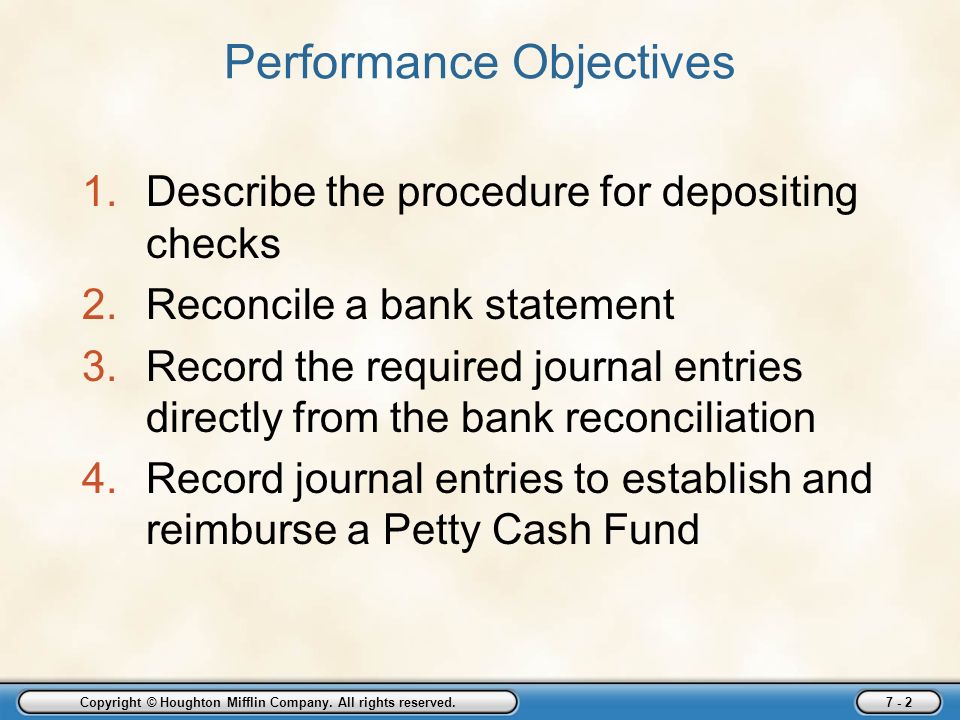 Performance Objectives

1. Describe the procedure for depositing checks
2. Reconcile a bank statement
3. Record the required journal entries directly from the bank reconciliation
4. Record journal entries to establish and reimburse a Petty Cash Fund

Copyright © Houghton Mifflin Company. All rights reserved.

7 - 2